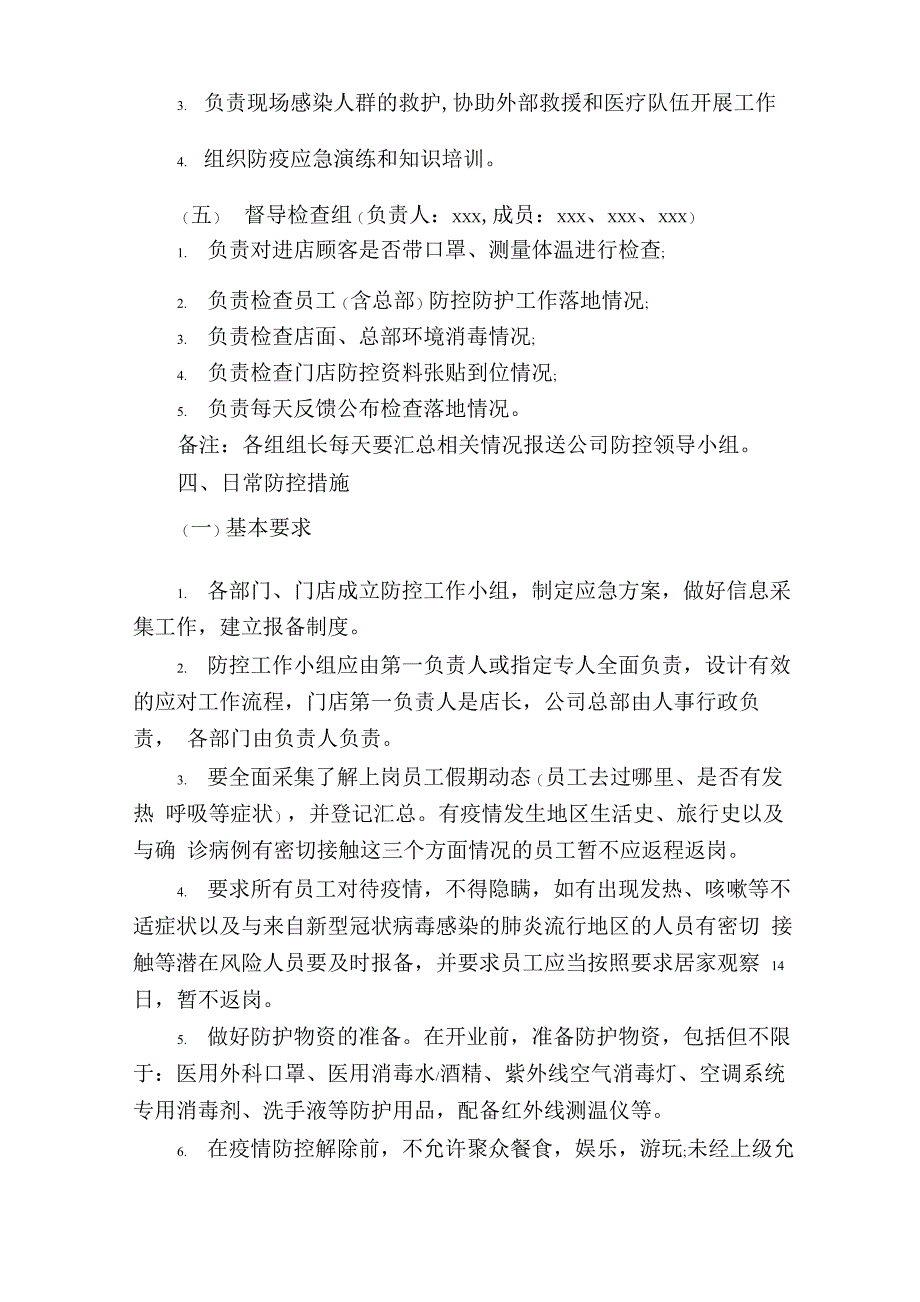 3. 负责现场感染人群的救护，协助外部救援和医疗队伍开展工作

4. 组织防疫应急演练和知识培训。

（五） 督导检查组（负责人：xxx，成员：xxx、xxx、xxx）
1. 负责对进店顾客是否带口罩、测量体温进行检查;

2. 负责检查员工（含总部）防控防护工作落地情况;
3. 负责检查店面、总部环境消毒情况;
4. 负责检查门店防控资料张贴到位情况;
5. 负责每天反馈公布检查落地情况。
备注：各组组长每天要汇总相关情况报送公司防控领导小组。
四、日常防控措施
（一）基本要求

1. 各部门、门店成立防控工作小组，制定应急方案，做好信息采集工作，建立报备制度。

2. 防控工作小组应由第一负责人或指定专人全面负责，设计有效的应对工作流程，门店第一负责人是店长，公司总部由人事行政负责， 各部门由负责人负责。

3. 要全面采集了解上岗员工假期动态（员工去过哪里、是否有发热 呼吸等症状），并登记汇总。有疫情发生地区生活史、旅行史以及与确 诊病例有密切接触这三个方面情况的员工暂不应返程返岗。

4. 要求所有员工对待疫情，不得隐瞒，如有出现发热、咳嗽等不适症状以及与来自新型冠状病毒感染的肺炎流行地区的人员有密切 接触等潜在风险人员要及时报备，并要求员工应当按照要求居家观察 14 日，暂不返岗。

5. 做好防护物资的准备。在开业前，准备防护物资，包括但不限于：医用外科口罩、医用消毒水/酒精、紫外线空气消毒灯、空调系统专用消毒剂、洗手液等防护用品，配备红外线测温仪等。

6. 在疫情防控解除前，不允许聚众餐食，娱乐，游玩;未经上级允